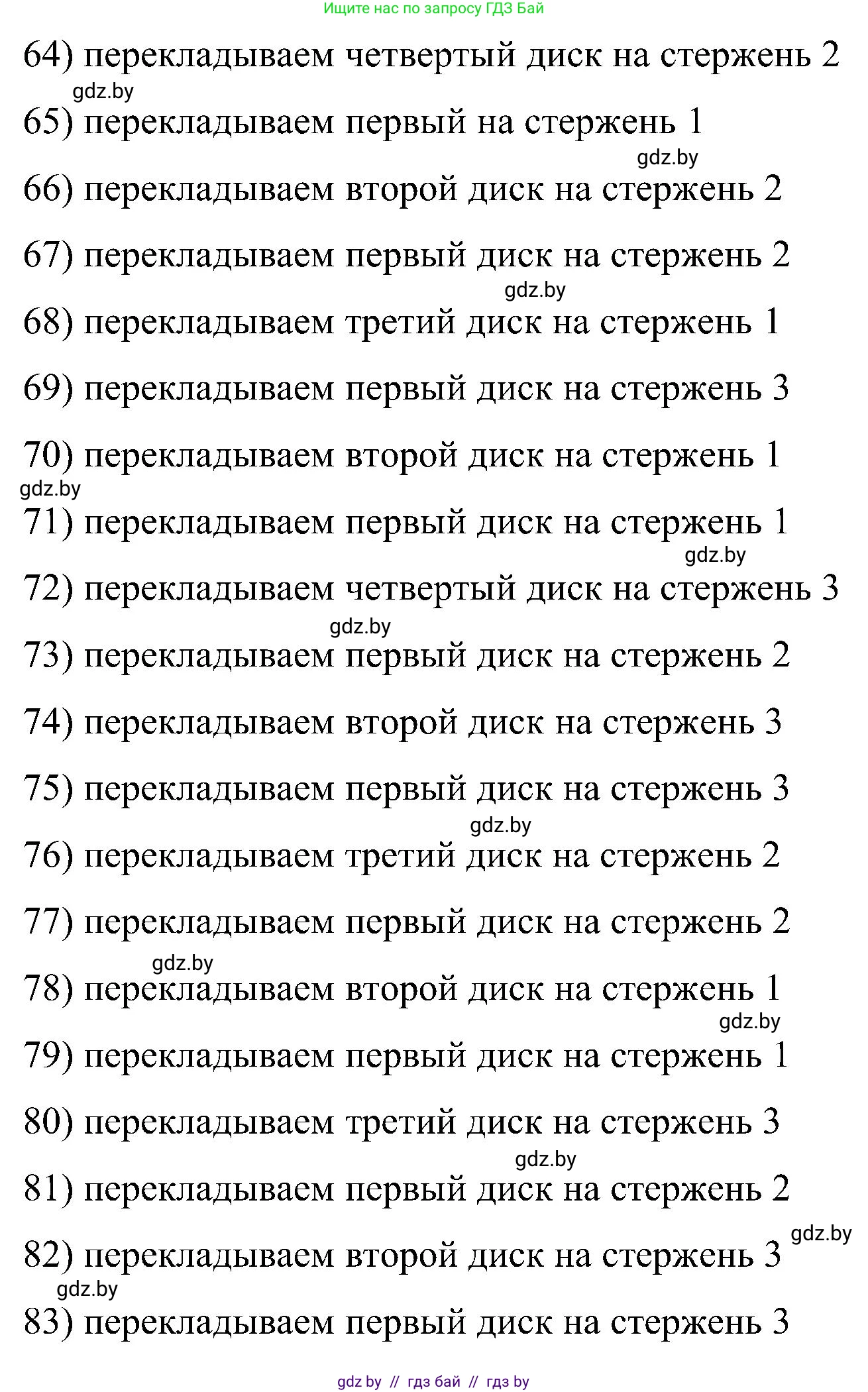 Ищите нас по запросу ГДЗ Бай

64) перекладываем четвертый диск на стержень 2

gdz.by

65) перекладываем первый на стержень 1

gdz.by

66) перекладываем второй диск на стержень 2

67) перекладываем первый диск на стержень 2

gdz.by

68) перекладываем третий диск на стержень 1

69) перекладываем первый диск на стержень 3

70) перекладываем второй диск на стержень 1

gdz.by

71) перекладываем первый диск на стержень 1

gdz.by

72) перекладываем четвертый диск на стержень 3

gdz.by

73) перекладываем первый диск на стержень 2

74) перекладываем второй диск на стержень 3

75) перекладываем первый диск на стержень 3

gdz.by

76) перекладываем третий диск на стержень 2

77) перекладываем первый диск на стержень 2

gdz.by

78) перекладываем второй диск на стержень 1

gdz.by

79) перекладываем первый диск на стержень 1

80) перекладываем третий диск на стержень 3

gdz.by

81) перекладываем первый диск на стержень 2

gdz.by

82) перекладываем второй диск на стержень 3

gdz.by

83) перекладываем первый диск на стержень 3

gdz by // гдз бай // гдз by